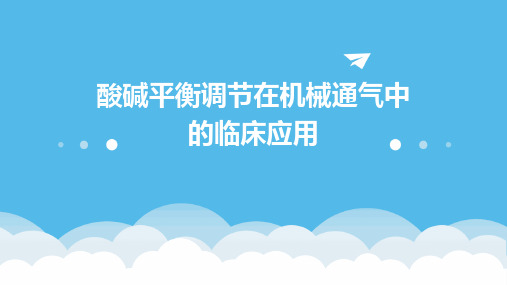 酸碱平衡调节在机械通气中的临床应用